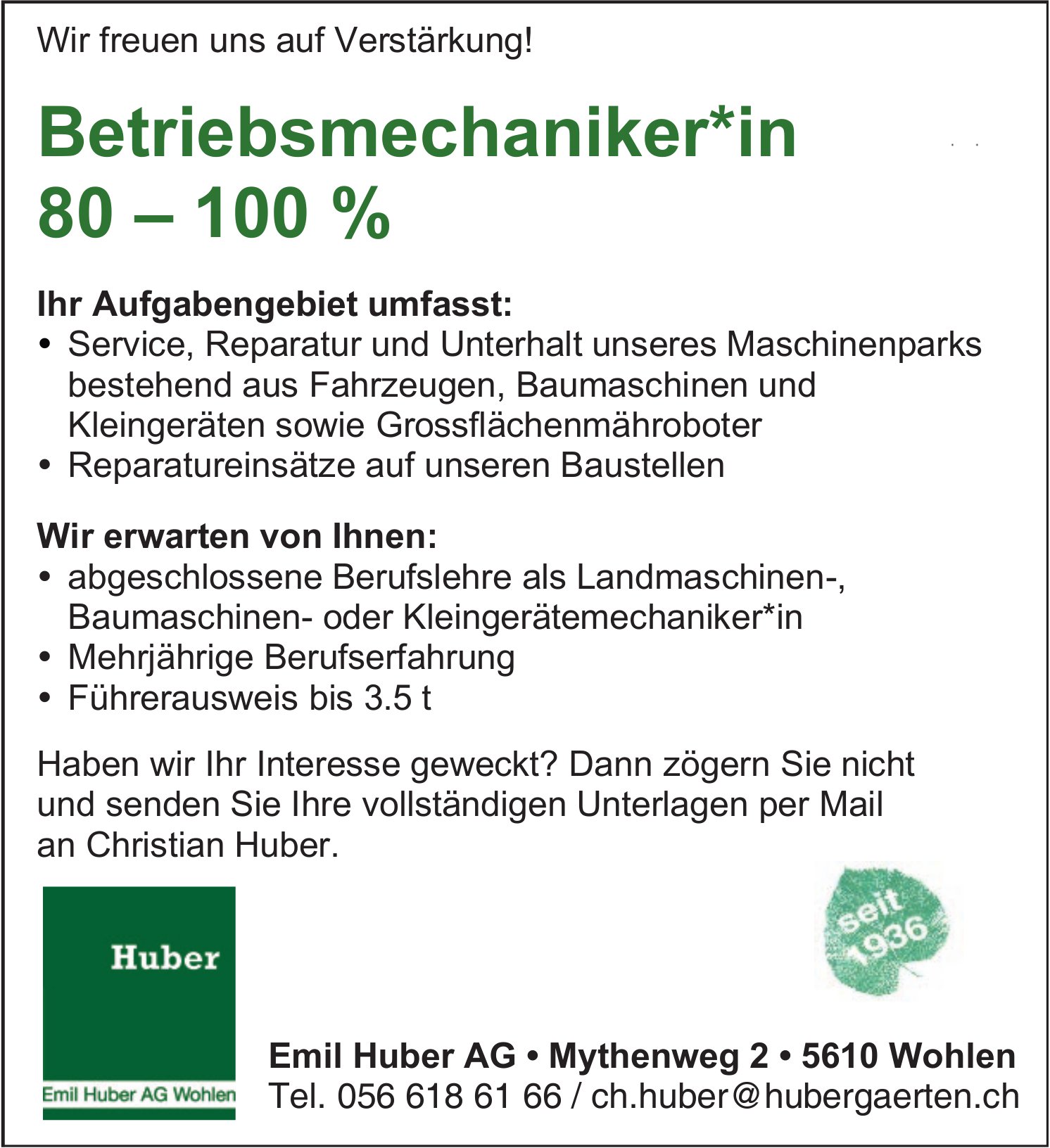 Wir freuen uns auf Verstärkung!

Betriebsmechaniker*in
80 – 100 %

Ihr Aufgabengebiet umfasst:
• Service, Reparatur und Unterhalt unseres Maschinenparks bestehend aus Fahrzeugen, Baumaschinen und Kleingeräten sowie Grossflächenmähroboter
• Reparatureinsätze auf unseren Baustellen

Wir erwarten von Ihnen:
• abgeschlossene Berufslehre als Landmaschinen-, Baumaschinen- oder Kleingerätemechaniker*in
• Mehrjährige Berufserfahrung
• Führerausweis bis 3.5 t

Haben wir Ihr Interesse geweckt? Dann zögern Sie nicht und senden Sie Ihre vollständigen Unterlagen per Mail an Christian Huber.

Huber
Emil Huber AG Wohlen

seit 1936

Emil Huber AG • Mythenweg 2 • 5610 Wohlen
Tel. 056 618 61 66 / ch.huber@hubergaerten.ch